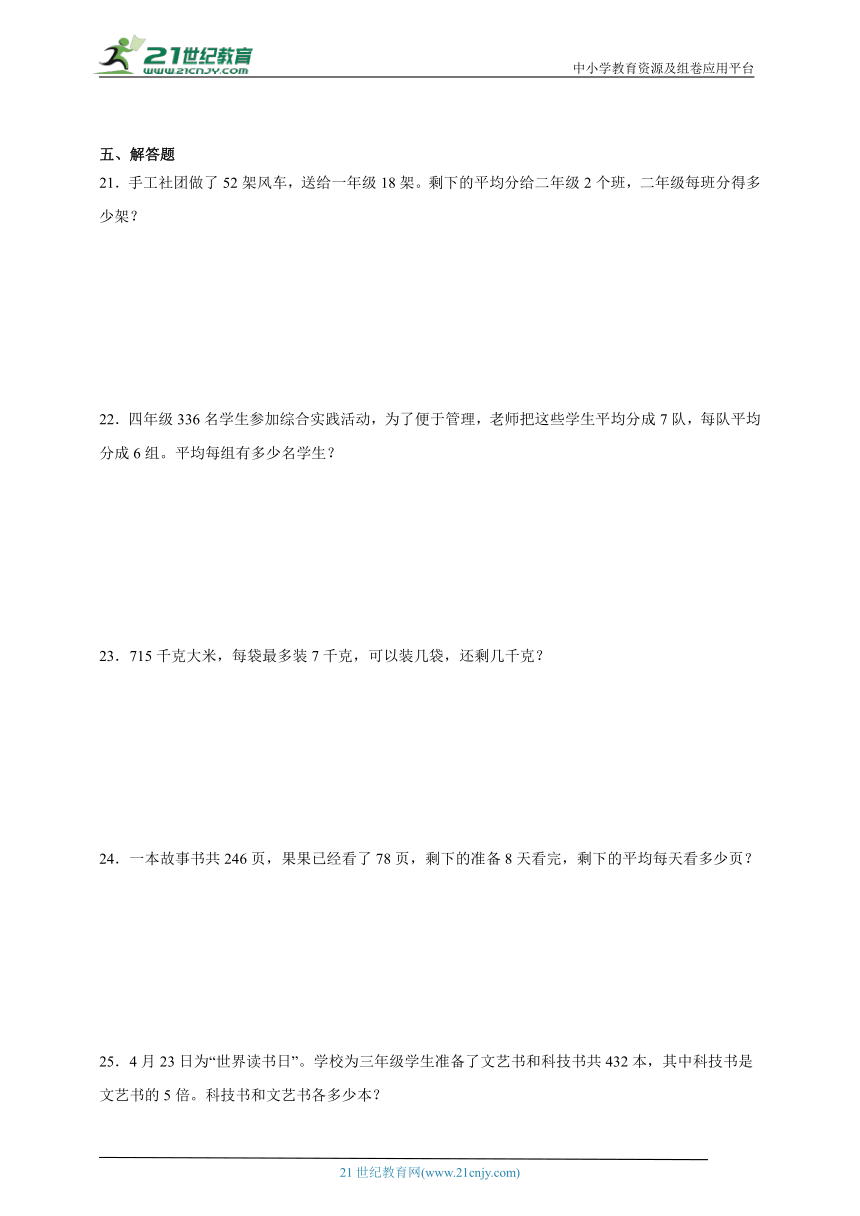 21世纪教育
www.21cnjy.com

中小学教育资源及组卷应用平台

五、解答题

21．手工社团做了52架风车，送给一年级18架。剩下的平均分给二年级2个班，二年级每班分得多少架？

22．四年级336名学生参加综合实践活动，为了便于管理，老师把这些学生平均分成7队，每队平均分成6组。平均每组有多少名学生？

23．715千克大米，每袋最多装7千克，可以装几袋，还剩几千克？

24．一本故事书共246页，果果已经看了78页，剩下的准备8天看完，剩下的平均每天看多少页？

25．4月23日为“世界读书日”。学校为三年级学生准备了文艺书和科技书共432本，其中科技书是文艺书的5倍。科技书和文艺书各多少本？

21世纪教育网(www.21cnjy.com)